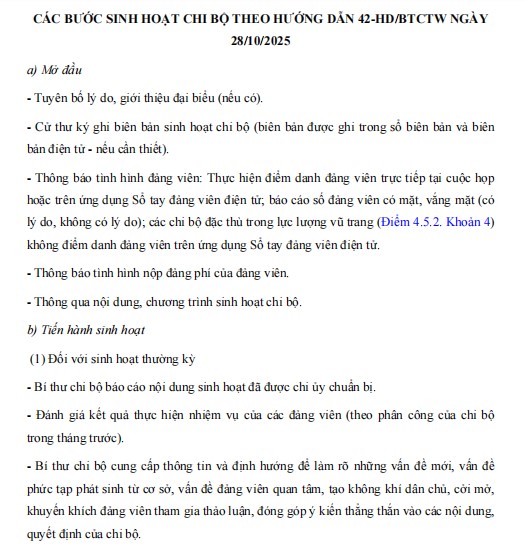 CÁC BƯỚC SINH HOẠT CHI BỘ THEO HƯỚNG DẪN 42-HD/BTCTW NGÀY 28/10/2025

a) Mở đầu

- Tuyên bố lý do, giới thiệu đại biểu (nếu có).

- Cử thư ký ghi biên bản sinh hoạt chi bộ (biên bản được ghi trong sổ biên bản và biên bản điện tử - nếu cần thiết).

- Thông báo tình hình đảng viên: Thực hiện điểm danh đảng viên trực tiếp tại cuộc họp hoặc trên ứng dụng Sổ tay đảng viên điện tử; báo cáo số đảng viên có mặt, vắng mặt (có lý do, không có lý do); các chi bộ đặc thù trong lực lượng vũ trang (Điểm 4.5.2. Khoản 4) không điểm danh đảng viên trên ứng dụng Sổ tay đảng viên điện tử.

- Thông báo tình hình nộp đảng phí của đảng viên.

- Thông qua nội dung, chương trình sinh hoạt chi bộ.

b) Tiến hành sinh hoạt

(1) Đối với sinh hoạt thường kỳ

- Bí thư chi bộ báo cáo nội dung sinh hoạt đã được chi ủy chuẩn bị.

- Đánh giá kết quả thực hiện nhiệm vụ của các đảng viên (theo phân công của chi bộ trong tháng trước).

- Bí thư chi bộ cung cấp thông tin và định hướng để làm rõ những vấn đề mới, vấn đề phức tạp phát sinh từ cơ sở, vấn đề đảng viên quan tâm, tạo không khí dân chủ, cởi mở, khuyến khích đảng viên tham gia thảo luận, đóng góp ý kiến thẳng thắn vào các nội dung, quyết định của chi bộ.